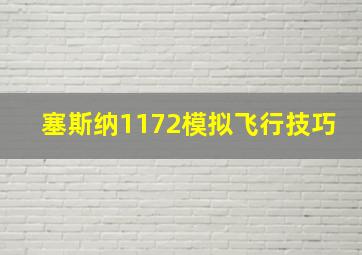 塞斯纳1172模拟飞行技巧